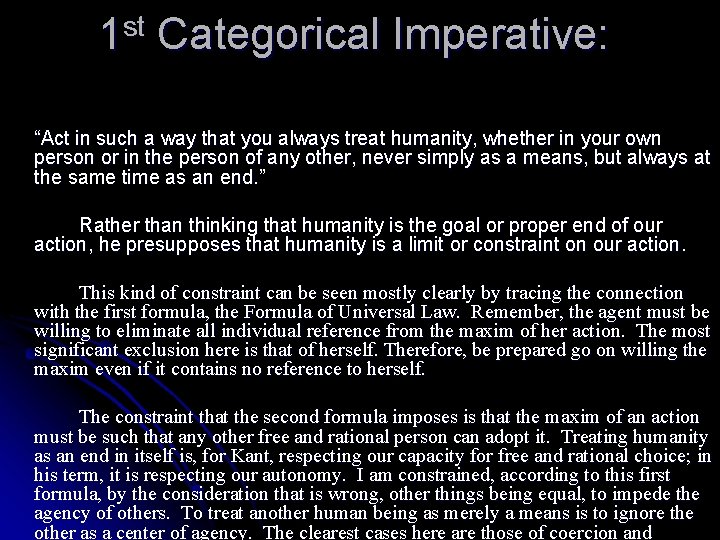 1st Categorical Imperative:

“Act in such a way that you always treat humanity, whether in your own person or in the person of any other, never simply as a means, but always at the same time as an end.”

Rather than thinking that humanity is the goal or proper end of our action, he presupposes that humanity is a limit or constraint on our action.

This kind of constraint can be seen mostly clearly by tracing the connection with the first formula, the Formula of Universal Law. Remember, the agent must be willing to eliminate all individual reference from the maxim of her action. The most significant exclusion here is that of herself. Therefore, be prepared go on willing the maxim even if it contains no reference to herself.

The constraint that the second formula imposes is that the maxim of an action must be such that any other free and rational person can adopt it. Treating humanity as an end in itself is, for Kant, respecting our capacity for free and rational choice; in his term, it is respecting our autonomy. I am constrained, according to this first formula, by the consideration that is wrong, other things being equal, to impede the agency of others. To treat another human being as merely a means is to ignore the other as a center of agency. The clearest cases here are those of coercion and